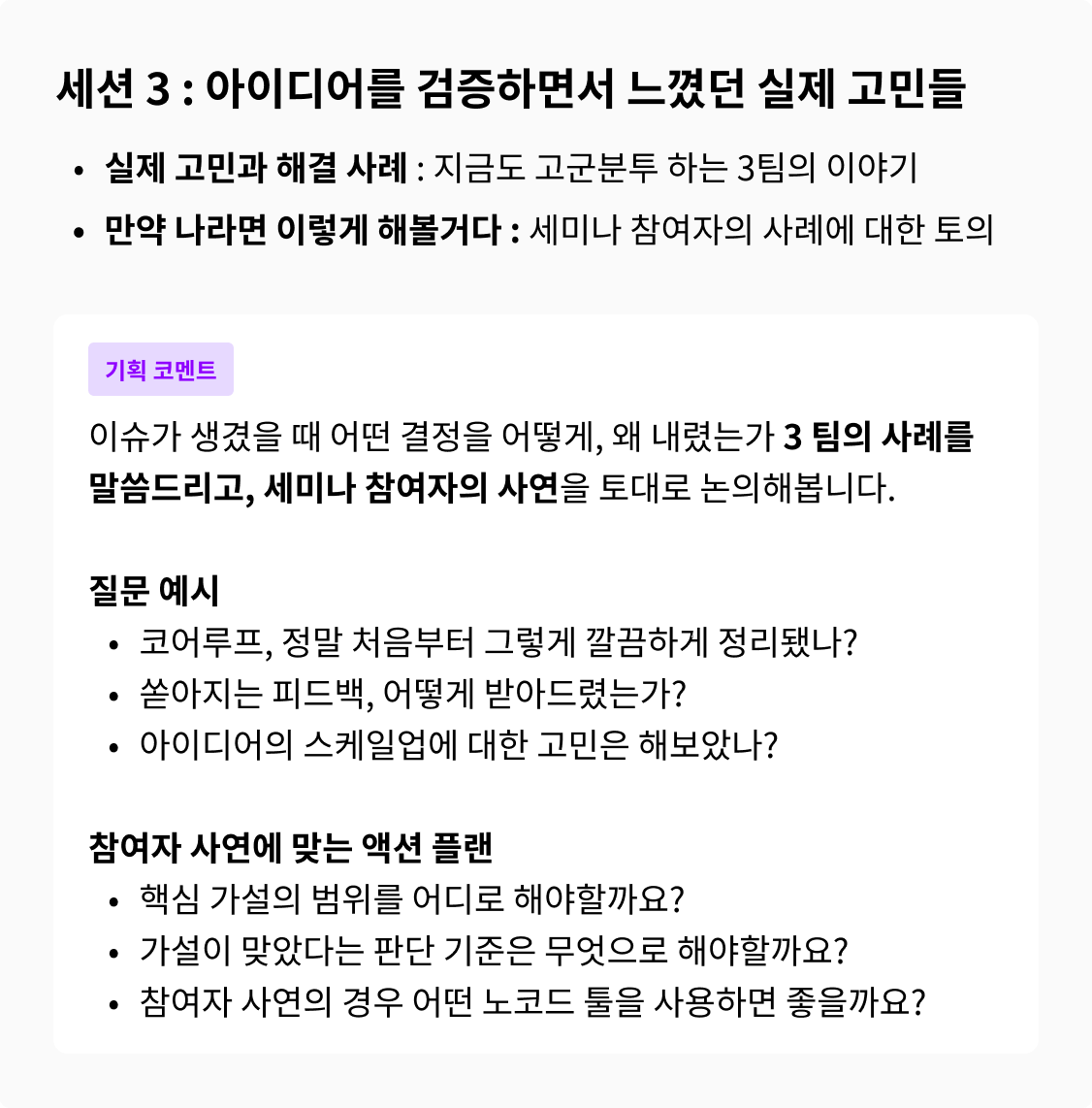 세션 3 : 아이디어를 검증하면서 느꼈던 실제 고민들

- 실제 고민과 해결 사례 : 지금도 고군분투 하는 3팀의 이야기
- 만약 나라면 이렇게 해볼거다 : 세미나 참여자의 사례에 대한 토의

기획 코멘트

이슈가 생겼을 때 어떤 결정을 어떻게, 왜 내렸는가 3 팀의 사례를 말씀드리고, 세미나 참여자의 사연을 토대로 논의해봅니다.

질문 예시
- 코어루프, 정말 처음부터 그렇게 깔끔하게 정리됐나?
- 쏟아지는 피드백, 어떻게 받아드렸는가?
- 아이디어의 스케일업에 대한 고민은 해보았나?

참여자 사연에 맞는 액션 플랜
- 핵심 가설의 범위를 어디로 해야할까요?
- 가설이 맞았다는 판단 기준은 무엇으로 해야할까요?
- 참여자 사연의 경우 어떤 노코드 툴을 사용하면 좋을까요?